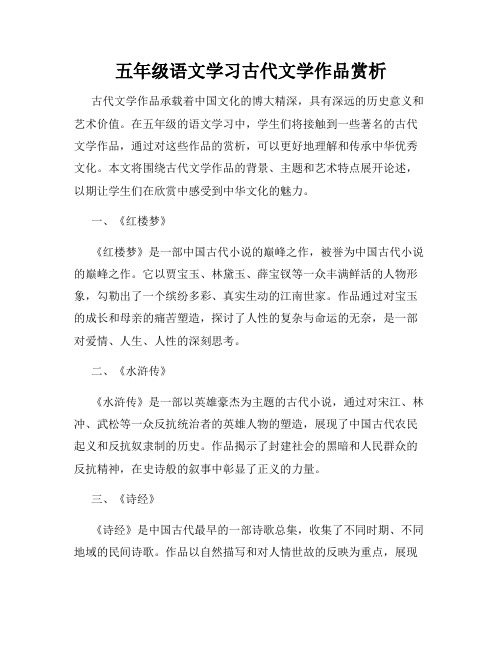 五年级语文学习古代文学作品赏析

古代文学作品承载着中国文化的博大精深，具有深远的历史意义和艺术价值。在五年级的语文学习中，学生们将接触到一些著名的古代文学作品，通过对这些作品的赏析，可以更好地理解和传承中华优秀文化。本文将围绕古代文学作品的背景、主题和艺术特点展开论述，以期让学生们在欣赏中感受到中华文化的魅力。

一、《红楼梦》

《红楼梦》是一部中国古代小说的巅峰之作，被誉为中国古代小说的巅峰之作。它以贾宝玉、林黛玉、薛宝钗等一众丰满鲜活的人物形象，勾勒出了一个缤纷多彩、真实生动的江南世家。作品通过对宝玉的成长和母亲的痛苦塑造，探讨了人性的复杂与命运的无奈，是一部对爱情、人生、人性的深刻思考。

二、《水浒传》

《水浒传》是一部以英雄豪杰为主题的古代小说，通过对宋江、林冲、武松等一众反抗统治者的英雄人物的塑造，展现了中国古代农民起义和反抗奴隶制的历史。作品揭示了封建社会的黑暗和人民群众的反抗精神，在史诗般的叙事中彰显了正义的力量。

三、《诗经》

《诗经》是中国古代最早的一部诗歌总集，收集了不同时期、不同地域的民间诗歌。作品以自然描写和对人情世故的反映为重点，展现